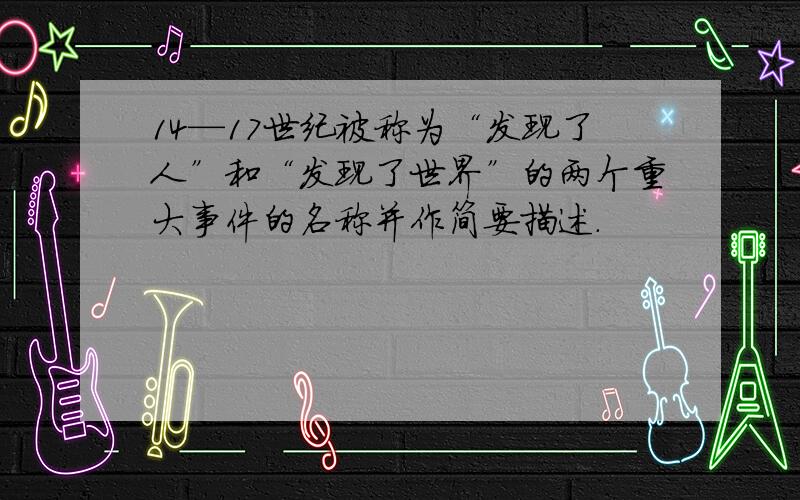 14—17世纪被称为“发现了人”和“发现了世界”的两个重大事件的名称并作简要描述.